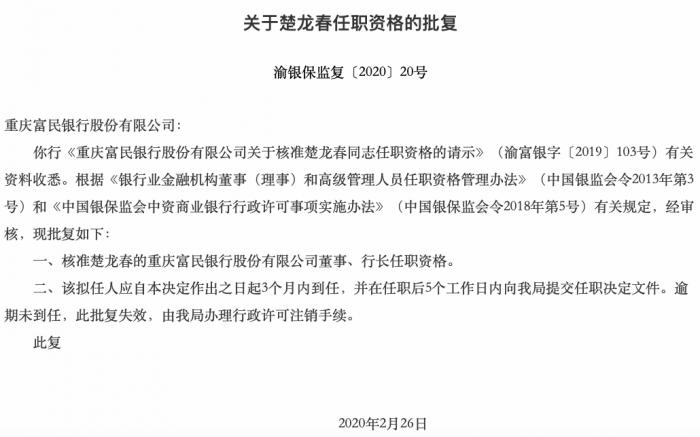 关于楚龙春任职资格的批复

渝银保监复〔2020〕20号

重庆富民银行股份有限公司：

你行《重庆富民银行股份有限公司关于核准楚龙春同志任职资格的请示》（渝富银字〔2019〕103号）有关资料收悉。根据《银行业金融机构董事（理事）和高级管理人员任职资格管理办法》（中国银监会令2013年第3号）和《中国银保监会中资商业银行行政许可事项实施办法》（中国银保监会令2018年第5号）有关规定，经审核，现批复如下：

一、核准楚龙春的重庆富民银行股份有限公司董事、行长任职资格。

二、该拟任人应自本决定作出之日起3个月内到任，并在任职后5个工作日内向我局提交任职决定文件。逾期未到任，此批复失效，由我局办理行政许可注销手续。

此复

2020年2月26日